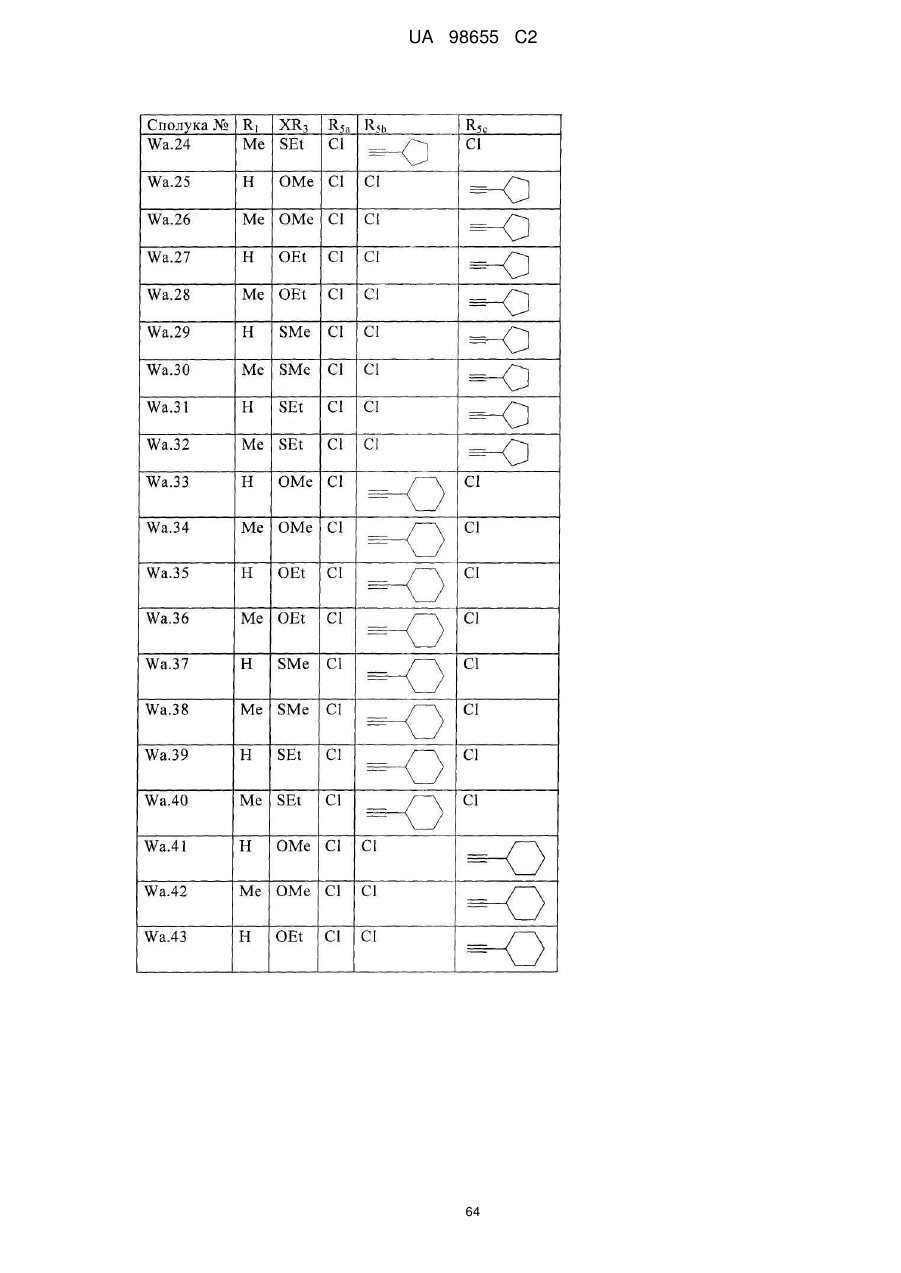 UA 98655 C2

| Сполука № | $R_1$ | $XR_3$ | $R_{5a}$ | $R_{5b}$ | $R_{5c}$ |
|---|---|---|---|---|---|
| Wa.24 | Me | SEt | Cl | | Cl |
| Wa.25 | H | OMe | Cl | Cl | |
| Wa.26 | Me | OMe | Cl | Cl | |
| Wa.27 | H | OEt | Cl | Cl | |
| Wa.28 | Me | OEt | Cl | Cl | |
| Wa.29 | H | SMe | Cl | Cl | |
| Wa.30 | Me | SMe | Cl | Cl | |
| Wa.31 | H | SEt | Cl | Cl | |
| Wa.32 | Me | SEt | Cl | Cl | |
| Wa.33 | H | OMe | Cl | | Cl |
| Wa.34 | Me | OMe | Cl | | Cl |
| Wa.35 | H | OEt | Cl | | Cl |
| Wa.36 | Me | OEt | Cl | | Cl |
| Wa.37 | H | SMe | Cl | | Cl |
| Wa.38 | Me | SMe | Cl | | Cl |
| Wa.39 | H | SEt | Cl | | Cl |
| Wa.40 | Me | SEt | Cl | | Cl |
| Wa.41 | H | OMe | Cl | Cl | |
| Wa.42 | Me | OMe | Cl | Cl | |
| Wa.43 | H | OEt | Cl | Cl | |

64